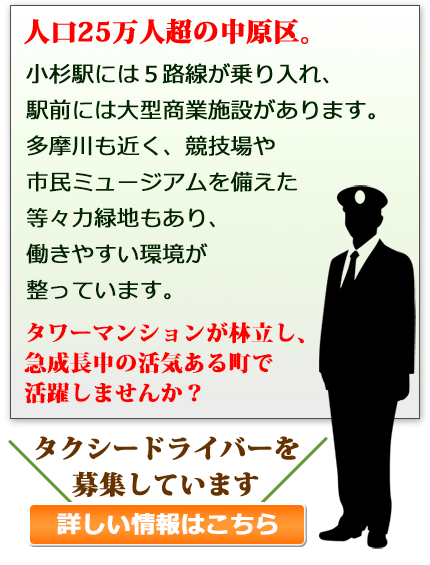 人口25万人超の中原区。

小杉駅には５路線が乗り入れ、駅前には大型商業施設があります。多摩川も近く、競技場や市民ミュージアムを備えた等々力緑地もあり、働きやすい環境が整っています。

タワーマンションが林立し、急成長中の活気ある町で活躍しませんか？

タクシードライバーを募集しています

詳しい情報はこちら